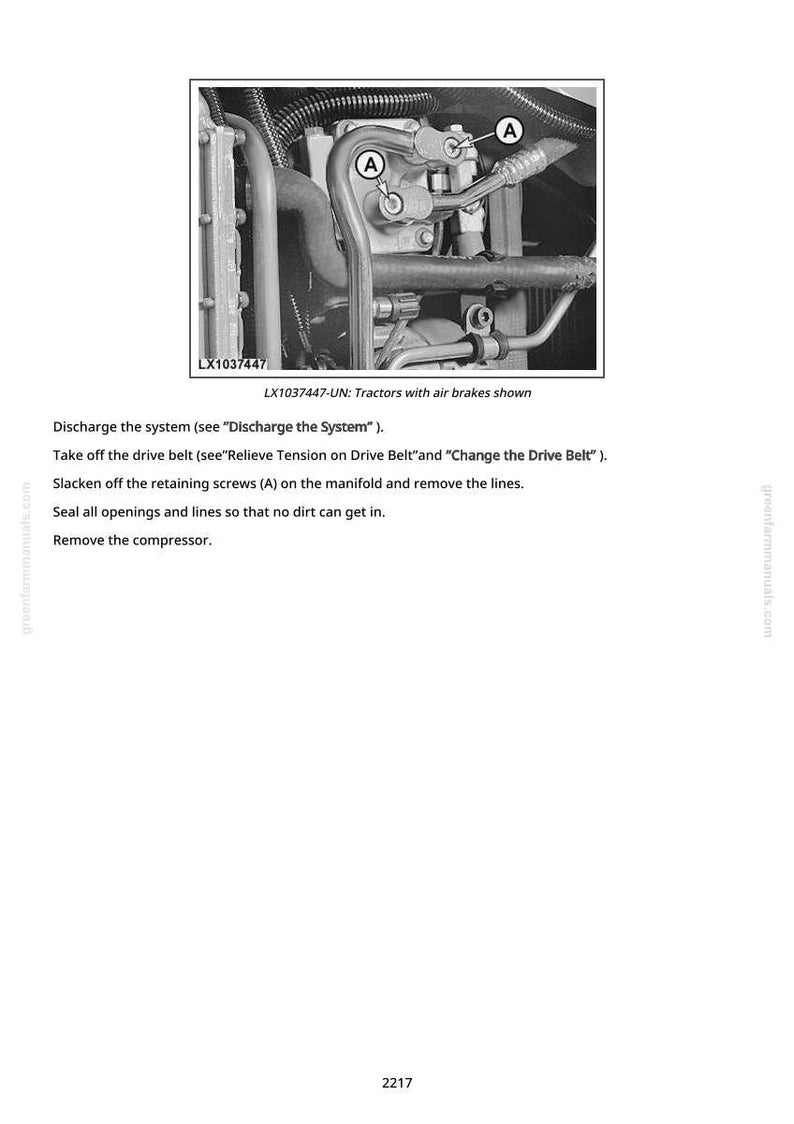 A

A

LX1037447

LX1037447-UN: Tractors with air brakes shown

Discharge the system (see "Discharge the System" ).

Take off the drive belt (see"Relieve Tension on Drive Belt"and "Change the Drive Belt" ).

Slacken off the retaining screws (A) on the manifold and remove the lines.

Seal all openings and lines so that no dirt can get in.

Remove the compressor.

2217

greenfarmmanuals.com